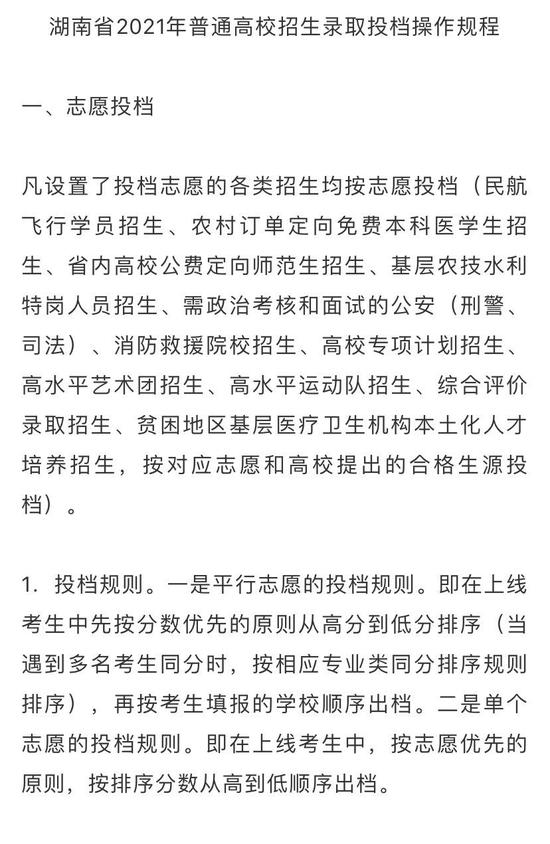 湖南省2021年普通高校招生录取投档操作规程

一、志愿投档

凡设置了投档志愿的各类招生均按志愿投档（民航飞行学员招生、农村订单定向免费本科医学生招生、省内高校公费定向师范生招生、基层农技水利特岗人员招生、需政治考核和面试的公安（刑警、司法）、消防救援院校招生、高校专项计划招生、高水平艺术团招生、高水平运动队招生、综合评价录取招生、贫困地区基层医疗卫生机构本土化人才培养招生，按对应志愿和高校提出的合格生源投档）。

1. 投档规则。一是平行志愿的投档规则。即在上线考生中先按分数优先的原则从高分到低分排序（当遇到多名考生同分时，按相应专业类同分排序规则排序），再按考生填报的学校顺序出档。二是单个志愿的投档规则。即在上线考生中，按志愿优先的原则，按排序分数从高到低顺序出档。